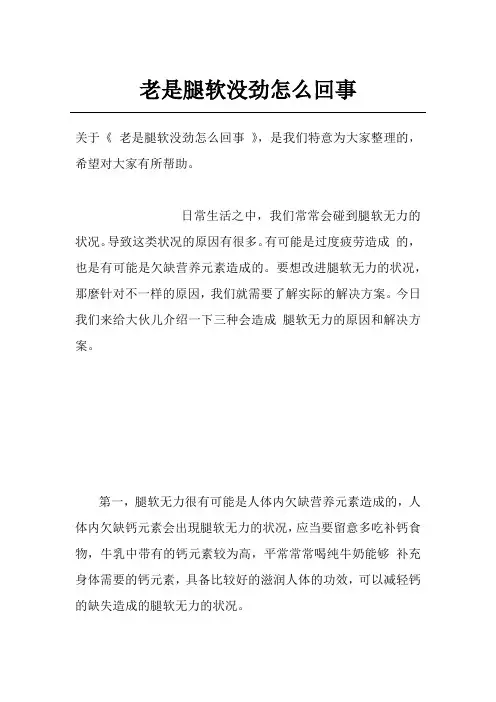 老是腿软没劲怎么回事

关于《 老是腿软没劲怎么回事 》，是我们特意为大家整理的，希望对大家有所帮助。

日常生活之中，我们常常会碰到腿软无力的状况。导致这类状况的原因有很多。有可能是过度疲劳造成 的，也是有可能是欠缺营养元素造成的。要想改进腿软无力的状况，那麼针对不一样的原因，我们就需要了解实际的解决方案。今日我们来给大伙儿介绍一下三种会造成 腿软无力的原因和解决方案。

第一，腿软无力很有可能是人体内欠缺营养元素造成的，人体内欠缺钙元素会出現腿软无力的状况，应当要留意多吃补钙食物，牛乳中带有的钙元素较为高，平常常常喝纯牛奶能够 补充身体需要的钙元素，具备比较好的滋润人体的功效，可以减轻钙的缺失造成的腿软无力的状况。